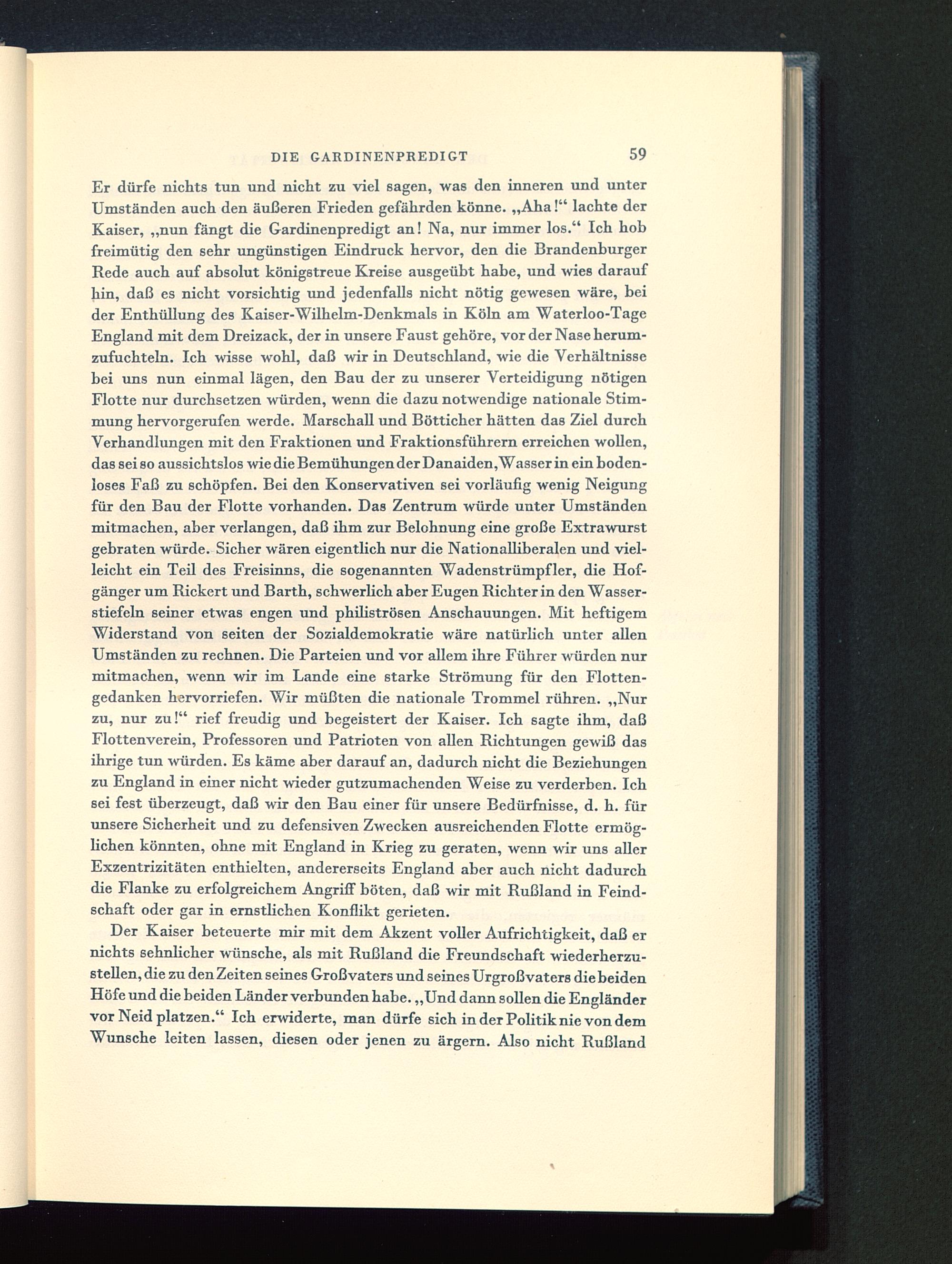 DIE GARDINENPREDIGT 59

Er dürfe nichts tun und nicht zu viel sagen, was den inneren und unter Umständen auch den äußeren Frieden gefährden könne. „Aha!“ lachte der Kaiser, „nun fängt die Gardinenpredigt an! Na, nur immer los.“ Ich hob freimütig den sehr ungünstigen Eindruck hervor, den die Brandenburger Rede auch auf absolut königstreue Kreise ausgeübt habe, und wies darauf hin, daß es nicht vorsichtig und jedenfalls nicht nötig gewesen wäre, bei der Enthüllung des Kaiser-Wilhelm-Denkmals in Köln am Waterloo-Tage England mit dem Dreizack, der in unsere Faust gehöre, vor der Nase herumzufuchteln. Ich wisse wohl, daß wir in Deutschland, wie die Verhältnisse bei uns nun einmal lägen, den Bau der zu unserer Verteidigung nötigen Flotte nur durchsetzen würden, wenn die dazu notwendige nationale Stimmung hervorgerufen werde. Marschall und Bötticher hätten das Ziel durch Verhandlungen mit den Fraktionen und Fraktionsführern erreichen wollen, das sei so aussichtslos wie die Bemühungen der Danaiden, Wasser in ein bodenloses Faß zu schöpfen. Bei den Konservativen sei vorläufig wenig Neigung für den Bau der Flotte vorhanden. Das Zentrum würde unter Umständen mitmachen, aber verlangen, daß ihm zur Belohnung eine große Extrawurst gebraten würde. Sicher wären eigentlich nur die Nationalliberalen und vielleicht ein Teil des Freisinns, die sogenannten Wadenstrümpfler, die Hofgänger um Rickert und Barth, schwerlich aber Eugen Richter in den Wasserstiefeln seiner etwas engen und philiströsen Anschauungen. Mit heftigem Widerstand von seiten der Sozialdemokratie wäre natürlich unter allen Umständen zu rechnen. Die Parteien und vor allem ihre Führer würden nur mitmachen, wenn wir im Lande eine starke Strömung für den Flottengedanken hervorriefen. Wir müßten die nationale Trommel rühren. „Nur zu, nur zu!“ rief freudig und begeistert der Kaiser. Ich sagte ihm, daß Flottenverein, Professoren und Patrioten von allen Richtungen gewiß das ihrige tun würden. Es käme aber darauf an, dadurch nicht die Beziehungen zu England in einer nicht wieder gutzumachenden Weise zu verderben. Ich sei fest überzeugt, daß wir den Bau einer für unsere Bedürfnisse, d. h. für unsere Sicherheit und zu defensiven Zwecken ausreichenden Flotte ermöglichen könnten, ohne mit England in Krieg zu geraten, wenn wir uns aller Exzentrizitäten enthielten, andererseits England aber auch nicht dadurch die Flanke zu erfolgreichem Angriff böten, daß wir mit Rußland in Feindschaft oder gar in ernstlichen Konflikt gerieten.

Der Kaiser beteuerte mir mit dem Akzent voller Aufrichtigkeit, daß er nichts sehnlicher wünsche, als mit Rußland die Freundschaft wiederherzustellen, die zu den Zeiten seines Großvaters und seines Urgroßvaters die beiden Höfe und die beiden Länder verbunden habe. „Und dann sollen die Engländer vor Neid platzen.“ Ich erwiderte, man dürfe sich in der Politik nie von dem Wunsche leiten lassen, diesen oder jenen zu ärgern. Also nicht Rußland